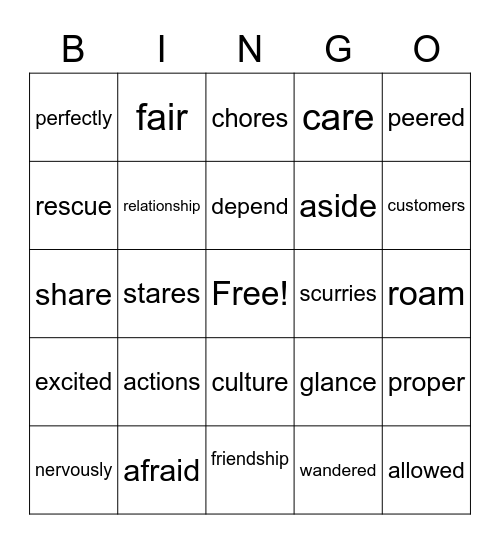 | B | I | N | G | O |
|---|---|---|---|---|
| perfectly | fair | chores | care | peered |
| rescue | relationship | depend | aside | customers |
| share | stares | Free! | scurries | roam |
| excited | actions | culture | glance | proper |
| nervously | afraid | friendship | wandered | allowed |